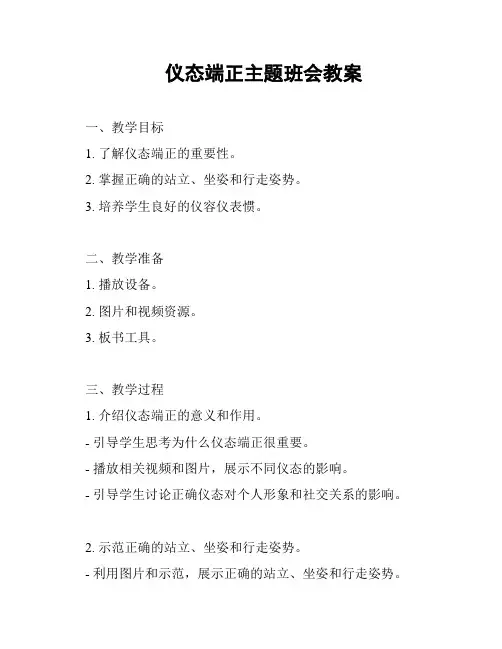 仪态端正主题班会教案

一、教学目标

1. 了解仪态端正的重要性。

2. 掌握正确的站立、坐姿和行走姿势。

3. 培养学生良好的仪容仪表惯。

二、教学准备

1. 播放设备。

2. 图片和视频资源。

3. 板书工具。

三、教学过程

1. 介绍仪态端正的意义和作用。

- 引导学生思考为什么仪态端正很重要。

- 播放相关视频和图片，展示不同仪态的影响。

- 引导学生讨论正确仪态对个人形象和社交关系的影响。

2. 示范正确的站立、坐姿和行走姿势。

- 利用图片和示范，展示正确的站立、坐姿和行走姿势。